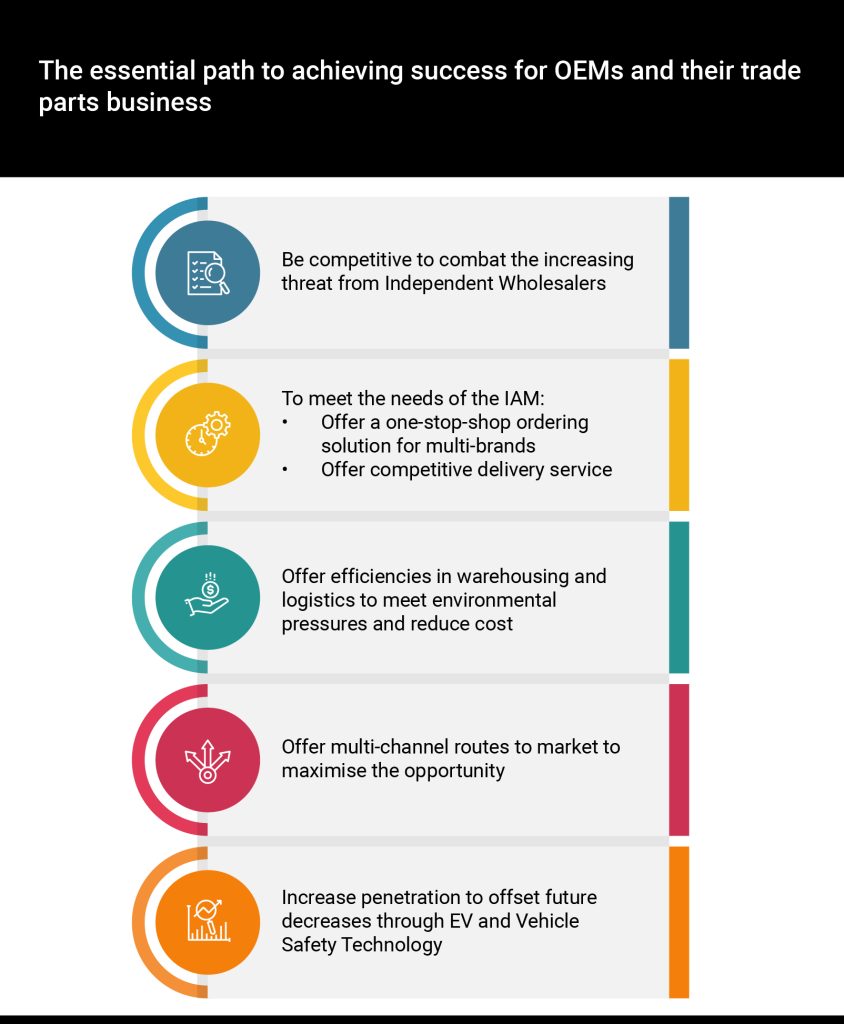 The essential path to achieving success for OEMs and their trade parts business

Be competitive to combat the increasing threat from Independent Wholesalers

To meet the needs of the IAM:
• Offer a one-stop-shop ordering solution for multi-brands
• Offer competitive delivery service

Offer efficiencies in warehousing and logistics to meet environmental pressures and reduce cost

Offer multi-channel routes to market to maximise the opportunity

Increase penetration to offset future decreases through EV and Vehicle Safety Technology